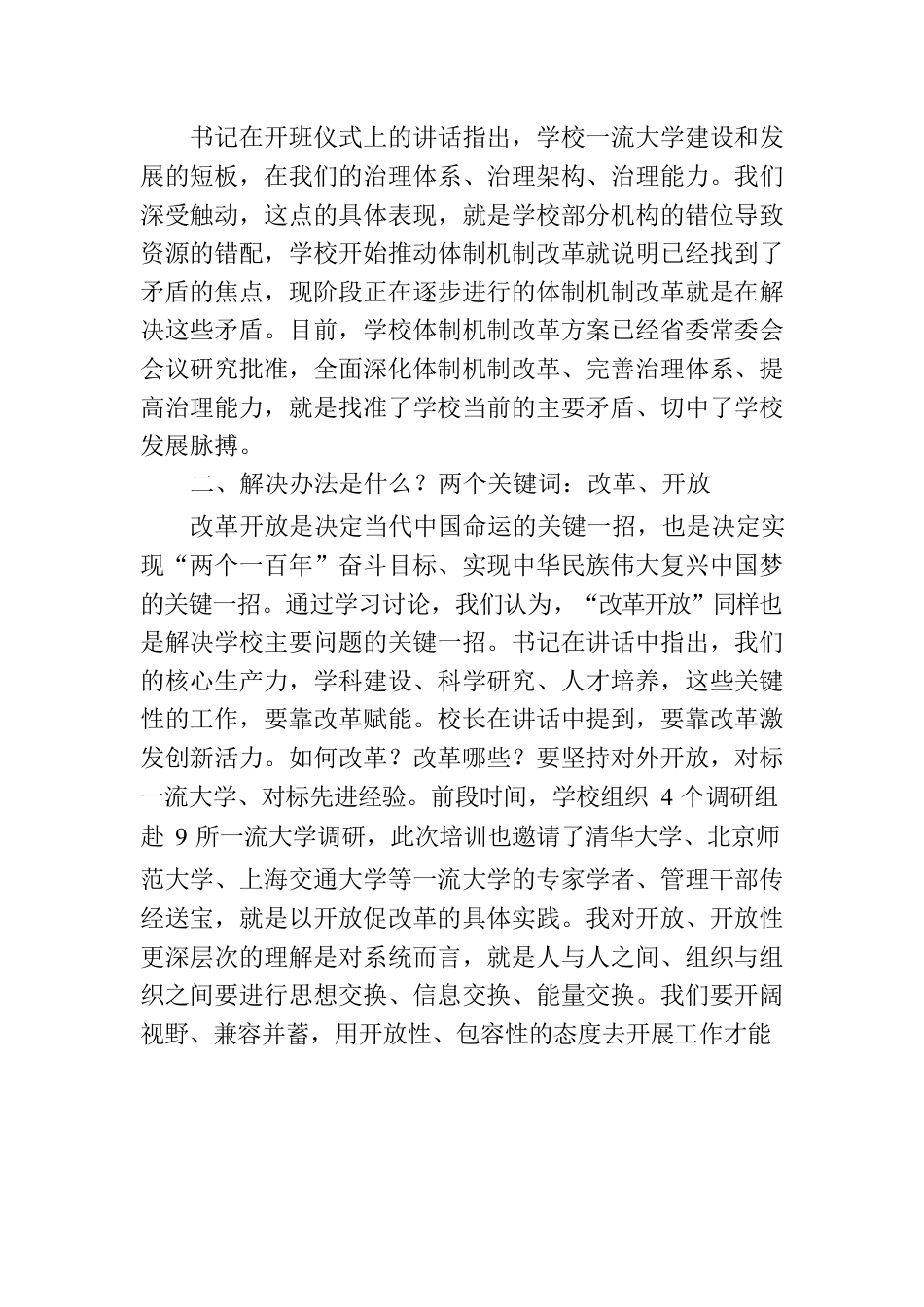 书记在开班仪式上的讲话指出，学校一流大学建设和发展的短板，在我们的治理体系、治理架构、治理能力。我们深受触动，这点的具体表现，就是学校部分机构的错位导致资源的错配，学校开始推动体制机制改革就说明已经找到了矛盾的焦点，现阶段正在逐步进行的体制机制改革就是在解决这些矛盾。目前，学校体制机制改革方案已经省委常委会会议研究批准，全面深化体制机制改革、完善治理体系、提高治理能力，就是找准了学校当前的主要矛盾、切中了学校发展脉搏。

二、解决办法是什么？两个关键词：改革、开放

改革开放是决定当代中国命运的关键一招，也是决定实现“两个一百年”奋斗目标、实现中华民族伟大复兴中国梦的关键一招。通过学习讨论，我们认为，“改革开放”同样也是解决学校主要问题的关键一招。书记在讲话中指出，我们的核心生产力，学科建设、科学研究、人才培养，这些关键性的工作，要靠改革赋能。校长在讲话中提到，要靠改革激发创新活力。如何改革？改革哪些？要坚持对外开放，对标一流大学、对标先进经验。前段时间，学校组织 4 个调研组赴 9 所一流大学调研，此次培训也邀请了清华大学、北京师范大学、上海交通大学等一流大学的专家学者、管理干部传经送宝，就是以开放促改革的具体实践。我对开放、开放性更深层次的理解是对系统而言，就是人与人之间、组织与组织之间要进行思想交换、信息交换、能量交换。我们要开阔视野、兼容并蓄，用开放性、包容性的态度去开展工作才能